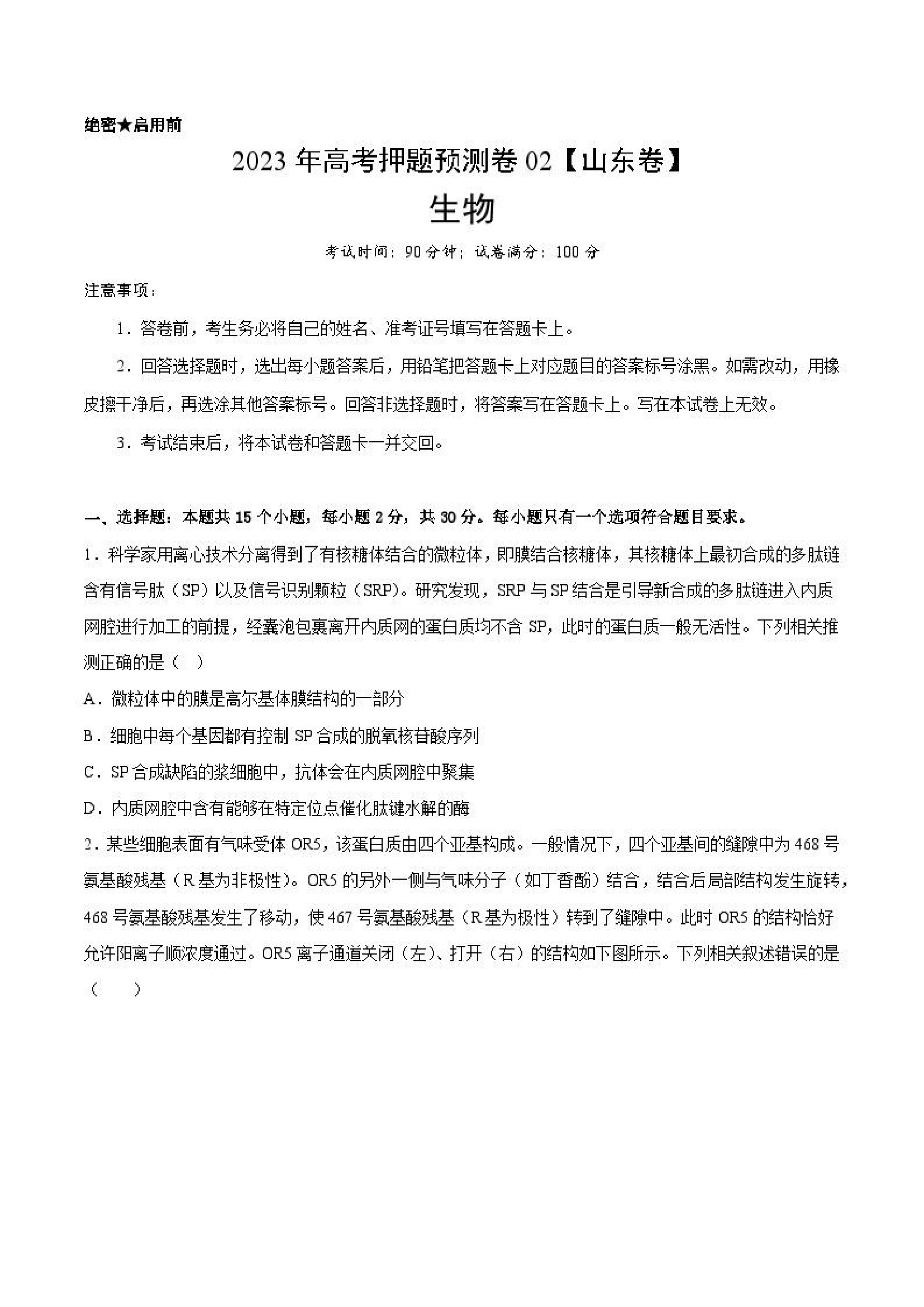 绝密★启用前

2023年高考押题预测卷02【山东卷】

生物

考试时间：90分钟；试卷满分：100分

注意事项：

1．答卷前，考生务必将自己的姓名、准考证号填写在答题卡上。

2．回答选择题时，选出每小题答案后，用铅笔把答题卡上对应题目的答案标号涂黑。如需改动，用橡皮擦干净后，再选涂其他答案标号。回答非选择题时，将答案写在答题卡上。写在本试卷上无效。

3．考试结束后，将本试卷和答题卡一并交回。

一、选择题：本题共15个小题，每小题2分，共30分。每小题只有一个选项符合题目要求。

1．科学家用离心技术分离得到了有核糖体结合的微粒体，即膜结合核糖体，其核糖体上最初合成的多肽链含有信号肽（SP）以及信号识别颗粒（SRP）。研究发现，SRP与SP结合是引导新合成的多肽链进入内质网腔进行加工的前提，经囊泡包裹离开内质网的蛋白质均不含SP，此时的蛋白质一般无活性。下列相关推测正确的是（　）

A．微粒体中的膜是高尔基体膜结构的一部分

B．细胞中每个基因都有控制SP合成的脱氧核苷酸序列

C．SP合成缺陷的浆细胞中，抗体会在内质网腔中聚集

D．内质网腔中含有能够在特定位点催化肽键水解的酶

2．某些细胞表面有气味受体OR5，该蛋白质由四个亚基构成。一般情况下，四个亚基间的缝隙中为468号氨基酸残基（R基为非极性）。OR5的另外一侧与气味分子（如丁香酚）结合，结合后局部结构发生旋转，468号氨基酸残基发生了移动，使467号氨基酸残基（R基为极性）转到了缝隙中。此时OR5的结构恰好允许阳离子顺浓度通过。OR5离子通道关闭（左）、打开（右）的结构如下图所示。下列相关叙述错误的是（　　）